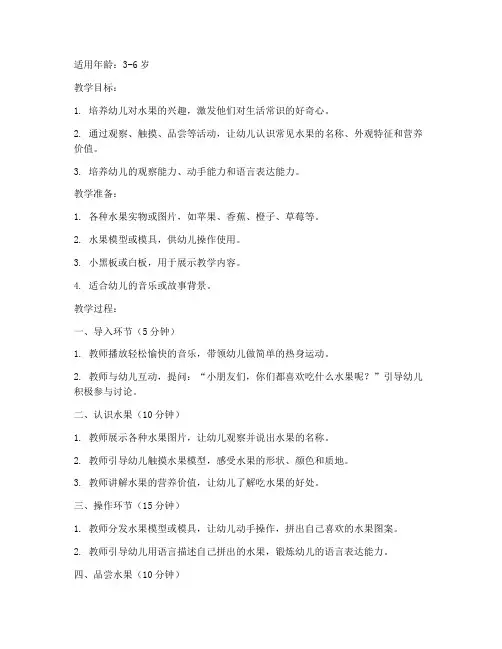 适用年龄：3-6 岁

教学目标：

1. 培养幼儿对水果的兴趣，激发他们对生活常识的好奇心。

2. 通过观察、触摸、品尝等活动，让幼儿认识常见水果的名称、外观特征和营养价值。

3. 培养幼儿的观察能力、动手能力和语言表达能力。

教学准备：

1. 各种水果实物或图片，如苹果、香蕉、橙子、草莓等。

2. 水果模型或模具，供幼儿操作使用。

3. 小黑板或白板，用于展示教学内容。

4. 适合幼儿的音乐或故事背景。

教学过程：

一、导入环节（5 分钟）

1. 教师播放轻松愉快的音乐，带领幼儿做简单的热身运动。

2. 教师与幼儿互动，提问：“小朋友们，你们都喜欢吃什么水果呢？”引导幼儿积极参与讨论。

二、认识水果（10 分钟）

1. 教师展示各种水果图片，让幼儿观察并说出水果的名称。

2. 教师引导幼儿触摸水果模型，感受水果的形状、颜色和质地。

3. 教师讲解水果的营养价值，让幼儿了解吃水果的好处。

三、操作环节（15 分钟）

1. 教师分发水果模型或模具，让幼儿动手操作，拼出自己喜欢的水果图案。

2. 教师引导幼儿用语言描述自己拼出的水果，锻炼幼儿的语言表达能力。

四、品尝水果（10 分钟）